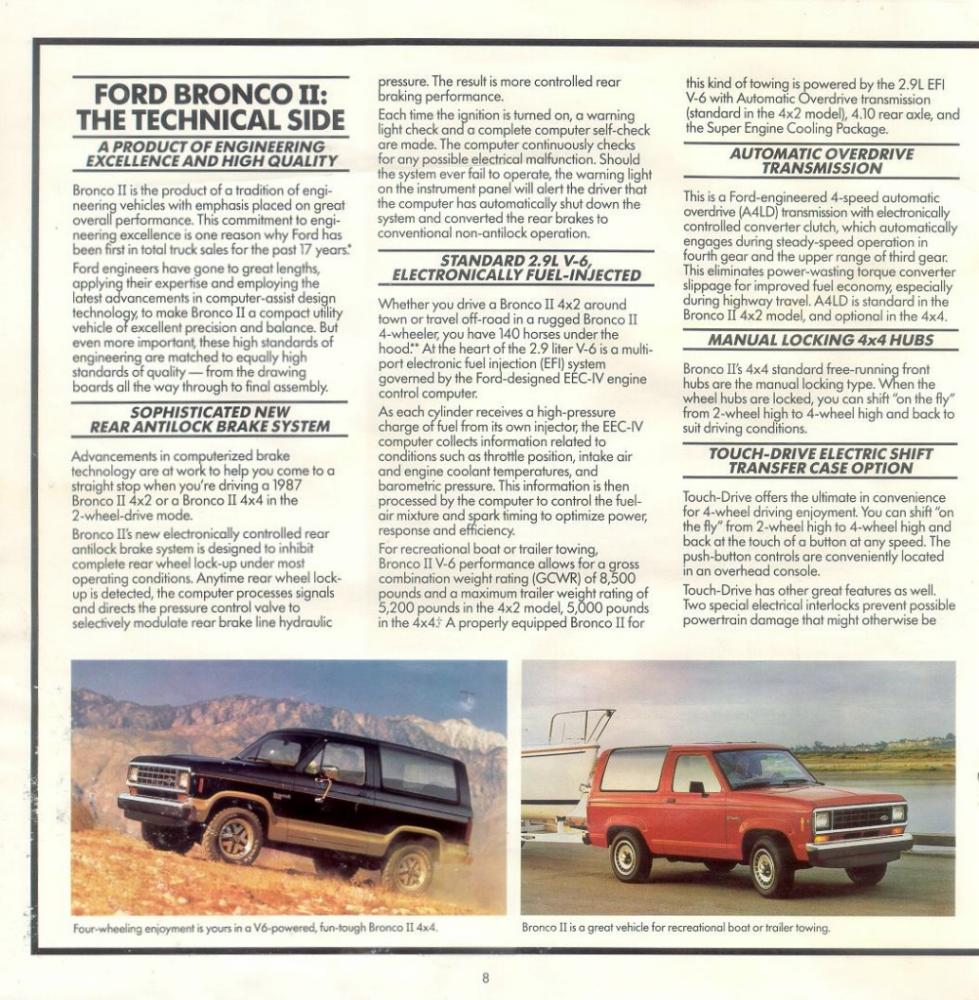 FORD BRONCO II: THE TECHNICAL SIDE

A PRODUCT OF ENGINEERING EXCELLENCE AND HIGH QUALITY

Bronco II is the product of a tradition of engineering vehicles with emphasis placed on great overall performance. This commitment to engineering excellence is one reason why Ford has been first in total truck sales for the past 17 years.*

Ford engineers have gone to great lengths, applying their expertise and employing the latest advancements in computer-assist design technology, to make Bronco II a compact utility vehicle of excellent precision and balance. But even more important, these high standards of engineering are matched to equally high standards of quality — from the drawing boards all the way through to final assembly.

SOPHISTICATED NEW REAR ANTILOCK BRAKE SYSTEM

Advancements in computerized brake technology are at work to help you come to a straight stop when you're driving a 1987 Bronco II 4x2 or a Bronco II 4x4 in the 2-wheel-drive mode.

Bronco II's new electronically controlled rear antilock brake system is designed to inhibit complete rear wheel lock-up under most operating conditions. Anytime rear wheel lock-up is detected, the computer processes signals and directs the pressure control valve to selectively modulate rear brake line hydraulic pressure. The result is more controlled rear braking performance.

Each time the ignition is turned on, a warning light check and a complete computer self-check are made. The computer continuously checks for any possible electrical malfunction. Should the system ever fail to operate, the warning light on the instrument panel will alert the driver that the computer has automatically shut down the system and converted the rear brakes to conventional non-antilock operation.

STANDARD 2.9L V-6, ELECTRONICALLY FUEL-INJECTED

Whether you drive a Bronco II 4x2 around town or travel off-road in a rugged Bronco II 4-wheeler, you have 140 horses under the hood.** At the heart of the 2.9 liter V-6 is a multi-port electronic fuel injection (EFI) system governed by the Ford-designed EEC-IV engine control computer.

As each cylinder receives a high-pressure charge of fuel from its own injector, the EEC-IV computer collects information related to conditions such as throttle position, intake air and engine coolant temperatures, and barometric pressure. This information is then processed by the computer to control the fuel-air mixture and spark timing to optimize power, response and efficiency.

For recreational boat or trailer towing, Bronco II V-6 performance allows for a gross combination weight rating (GCWR) of 8,500 pounds and a maximum trailer weight rating of 5,200 pounds in the 4x2 model, 5,000 pounds in the 4x4.† A properly equipped Bronco II for this kind of towing is powered by the 2.9L EFI V-6 with Automatic Overdrive transmission (standard in the 4x2 model), 4.10 rear axle, and the Super Engine Cooling Package.

AUTOMATIC OVERDRIVE TRANSMISSION

This is a Ford-engineered 4-speed automatic overdrive (A4LD) transmission with electronically controlled converter clutch, which automatically engages during steady-speed operation in fourth gear and the upper range of third gear. This eliminates power-wasting torque converter slippage for improved fuel economy, especially during highway travel. A4LD is standard in the Bronco II 4x2 model, and optional in the 4x4.

MANUAL LOCKING 4x4 HUBS

Bronco II's 4x4 standard free-running front hubs are the manual locking type. When the wheel hubs are locked, you can shift "on the fly" from 2-wheel high to 4-wheel high and back to suit driving conditions.

TOUCH-DRIVE ELECTRIC SHIFT TRANSFER CASE OPTION

Touch-Drive offers the ultimate in convenience for 4-wheel driving enjoyment. You can shift "on the fly" from 2-wheel high to 4-wheel high and back at the touch of a button at any speed. The push-button controls are conveniently located in an overhead console.

Touch-Drive has other great features as well. Two special electrical interlocks prevent possible powertrain damage that might otherwise be

Four-wheeling enjoyment is yours in a V6-powered, fun-tough Bronco II 4x4.

Bronco II is a great vehicle for recreational boat or trailer towing.

8